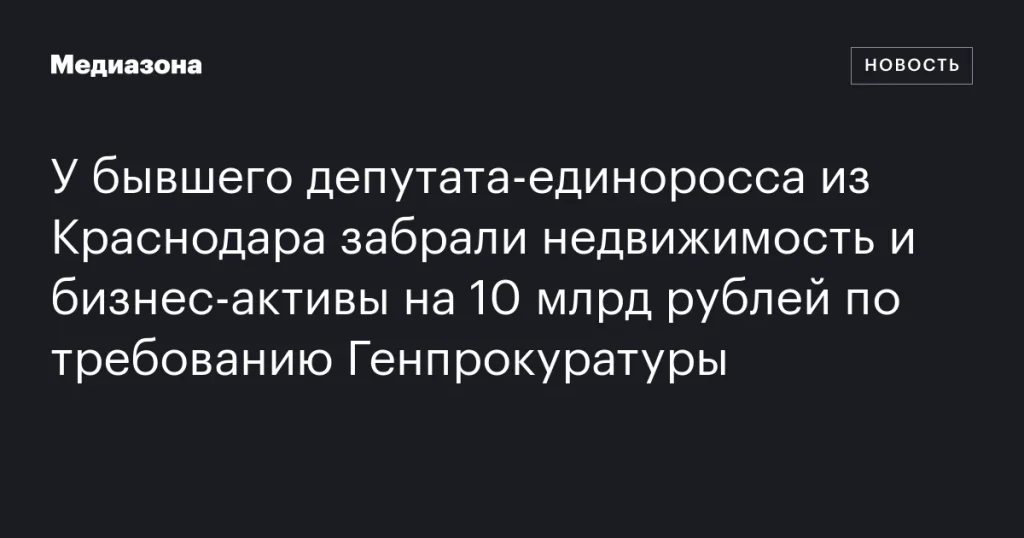 Медиазона

НОВОСТЬ

У бывшего депутата-единоросса из Краснодара забрали недвижимость и бизнес-активы на 10 млрд рублей по требованию Генпрокуратуры